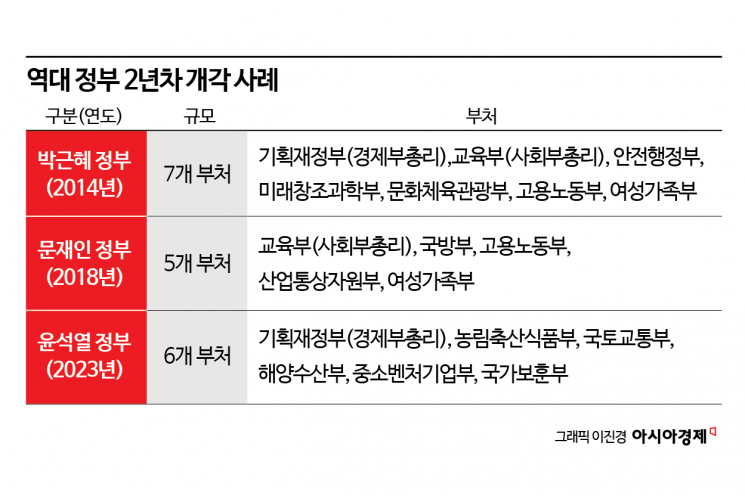 역대 정부 2년차 개각 사례

| 구분(연도) | 규모 | 부처 |
|---|---|---|
| 박근혜 정부 (2014년) | 7개 부처 | 기획재정부(경제부총리),교육부(사회부총리), 안전행정부, 미래창조과학부, 문화체육관광부, 고용노동부, 여성가족부 |
| 문재인 정부 (2018년) | 5개 부처 | 교육부(사회부총리), 국방부, 고용노동부, 산업통상자원부, 여성가족부 |
| 윤석열 정부 (2023년) | 6개 부처 | 기획재정부(경제부총리), 농림축산식품부, 국토교통부, 해양수산부, 중소벤처기업부, 국가보훈부 |

그래픽 이진경 아시아경제